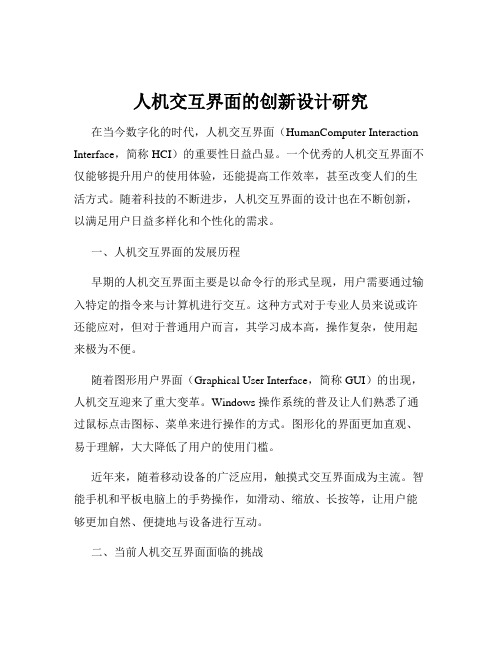 人机交互界面的创新设计研究

在当今数字化的时代，人机交互界面（HumanComputer Interaction Interface，简称 HCI）的重要性日益凸显。一个优秀的人机交互界面不仅能够提升用户的使用体验，还能提高工作效率，甚至改变人们的生活方式。随着科技的不断进步，人机交互界面的设计也在不断创新，以满足用户日益多样化和个性化的需求。

一、人机交互界面的发展历程

早期的人机交互界面主要是以命令行的形式呈现，用户需要通过输入特定的指令来与计算机进行交互。这种方式对于专业人员来说或许还能应对，但对于普通用户而言，其学习成本高，操作复杂，使用起来极为不便。

随着图形用户界面（Graphical User Interface，简称 GUI）的出现，人机交互迎来了重大变革。Windows 操作系统的普及让人们熟悉了通过鼠标点击图标、菜单来进行操作的方式。图形化的界面更加直观、易于理解，大大降低了用户的使用门槛。

近年来，随着移动设备的广泛应用，触摸式交互界面成为主流。智能手机和平板电脑上的手势操作，如滑动、缩放、长按等，让用户能够更加自然、便捷地与设备进行互动。

二、当前人机交互界面面临的挑战